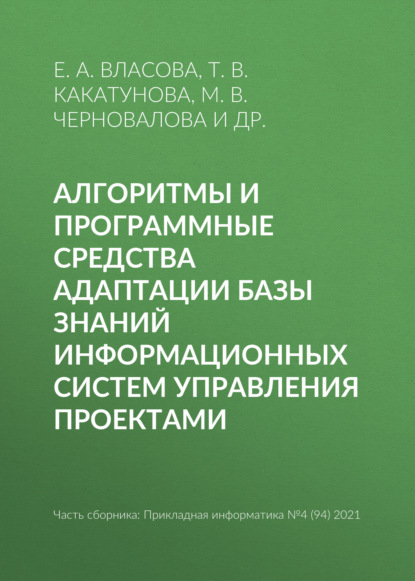 Е. А. ВЛАСОВА, Т. В. КАКАТУНОВА, М. В. ЧЕРНОВАЛОВА И ДР.

АЛГОРИТМЫ И ПРОГРАММНЫЕ СРЕДСТВА АДАПТАЦИИ БАЗЫ ЗНАНИЙ ИНФОРМАЦИОННЫХ СИСТЕМ УПРАВЛЕНИЯ ПРОЕКТАМИ

Часть сборника: Прикладная информатика №4 (94) 2021